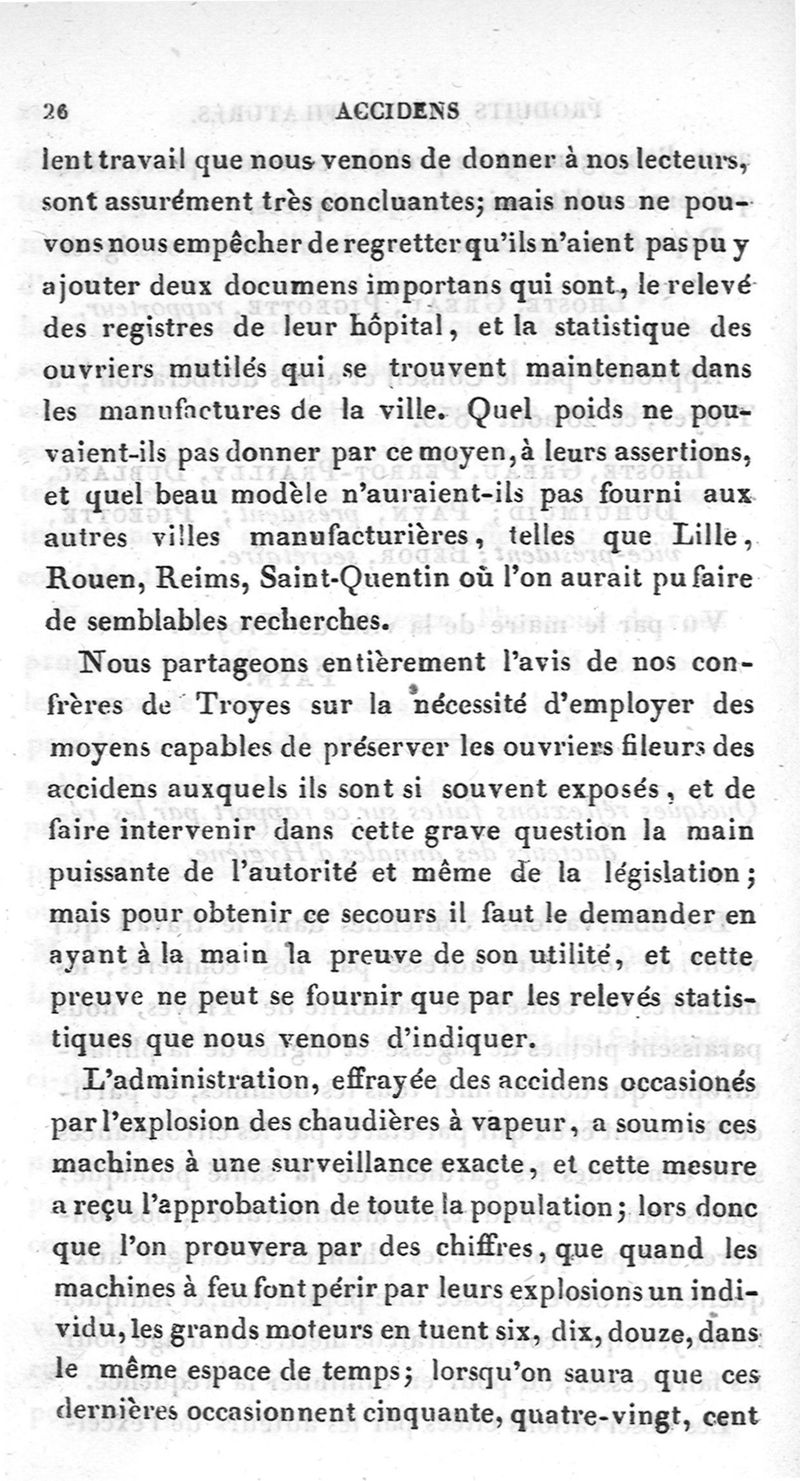 26 ACCIDENS

lent travail que nous venons de donner à nos lecteurs, sont assurément très concluantes; mais nous ne pouvons nous empêcher de regretter qu'ils n'aient pas pu y ajouter deux documens importans qui sont, le relevé des registres de leur hôpital, et la statistique des ouvriers mutilés qui se trouvent maintenant dans les manufactures de la ville. Quel poids ne pouvaient-ils pas donner par ce moyen, à leurs assertions, et quel beau modèle n'auraient-ils pas fourni aux autres villes manufacturières, telles que Lille, Rouen, Reims, Saint-Quentin où l'on aurait pu faire de semblables recherches.

Nous partageons entièrement l'avis de nos confrères de Troyes sur la nécessité d'employer des moyens capables de préserver les ouvriers fileurs des accidens auxquels ils sont si souvent exposés, et de faire intervenir dans cette grave question la main puissante de l'autorité et même de la législation; mais pour obtenir ce secours il faut le demander en ayant à la main la preuve de son utilité, et cette preuve ne peut se fournir que par les relevés statistiques que nous venons d'indiquer.

L'administration, effrayée des accidens occasionés par l'explosion des chaudières à vapeur, a soumis ces machines à une surveillance exacte, et cette mesure a reçu l'approbation de toute la population; lors donc que l'on prouvera par des chiffres, que quand les machines à feu font périr par leurs explosions un individu, les grands moteurs en tuent six, dix, douze, dans le même espace de temps; lorsqu'on saura que ces dernières occasionnent cinquante, quatre-vingt, cent